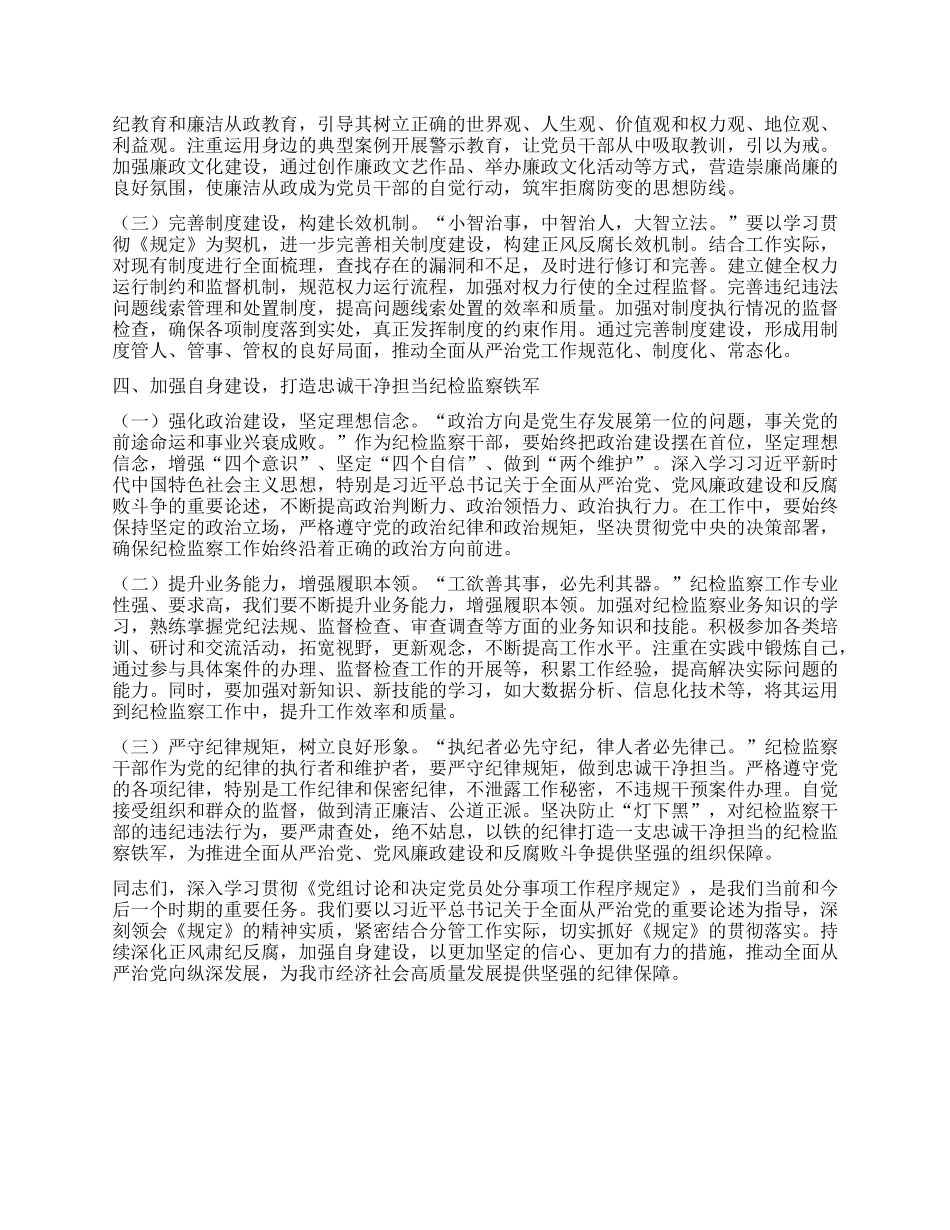 纪教育和廉洁从政教育，引导其树立正确的世界观、人生观、价值观和权力观、地位观、利益观。注重运用身边的典型案例开展警示教育，让党员干部从中吸取教训，引以为戒。加强廉政文化建设，通过创作廉政文艺作品、举办廉政文化活动等方式，营造崇廉尚廉的良好氛围，使廉洁从政成为党员干部的自觉行动，筑牢拒腐防变的思想防线。

（三）完善制度建设，构建长效机制。“小智治事，中智治人，大智立法。”要以学习贯彻《规定》为契机，进一步完善相关制度建设，构建正风反腐长效机制。结合工作实际，对现有制度进行全面梳理，查找存在的漏洞和不足，及时进行修订和完善。建立健全权力运行制约和监督机制，规范权力运行流程，加强对权力行使的全过程监督。完善违纪违法问题线索管理和处置制度，提高问题线索处置的效率和质量。加强对制度执行情况的监督检查，确保各项制度落到实处，真正发挥制度的约束作用。通过完善制度建设，形成用制度管人、管事、管权的良好局面，推动全面从严治党工作规范化、制度化、常态化。

四、加强自身建设，打造忠诚干净担当纪检监察铁军

（一）强化政治建设，坚定理想信念。“政治方向是党生存发展第一位的问题，事关党的前途命运和事业兴衰成败。”作为纪检监察干部，要始终把政治建设摆在首位，坚定理想信念，增强“四个意识”、坚定“四个自信”、做到“两个维护”。深入学习习近平新时代中国特色社会主义思想，特别是习近平总书记关于全面从严治党、党风廉政建设和反腐败斗争的重要论述，不断提高政治判断力、政治领悟力、政治执行力。在工作中，要始终保持坚定的政治立场，严格遵守党的政治纪律和政治规矩，坚决贯彻党中央的决策部署，确保纪检监察工作始终沿着正确的政治方向前进。

（二）提升业务能力，增强履职本领。“工欲善其事，必先利其器。”纪检监察工作专业性强、要求高，我们要不断提升业务能力，增强履职本领。加强对纪检监察业务知识的学习，熟练掌握党纪法规、监督检查、审查调查等方面的业务知识和技能。积极参加各类培训、研讨和交流活动，拓宽视野，更新观念，不断提高工作水平。注重在实践中锻炼自己，通过参与具体案件的办理、监督检查工作的开展等，积累工作经验，提高解决实际问题的能力。同时，要加强对新知识、新技能的学习，如大数据分析、信息化技术等，将其运用到纪检监察工作中，提升工作效率和质量。

（三）严守纪律规矩，树立良好形象。“执纪者必先守纪，律人者必先律己。”纪检监察干部作为党的纪律的执行者和维护者，要严守纪律规矩，做到忠诚干净担当。严格遵守党的各项纪律，特别是工作纪律和保密纪律，不泄露工作秘密，不违规干预案件办理。自觉接受组织和群众的监督，做到清正廉洁、公道正派。坚决防止“灯下黑”，对纪检监察干部的违纪违法行为，要严肃查处，绝不姑息，以铁的纪律打造一支忠诚干净担当的纪检监察铁军，为推进全面从严治党、党风廉政建设和反腐败斗争提供坚强的组织保障。

同志们，深入学习贯彻《党组讨论和决定党员处分事项工作程序规定》，是我们当前和今后一个时期的重要任务。我们要以习近平总书记关于全面从严治党的重要论述为指导，深刻领会《规定》的精神实质，紧密结合分管工作实际，切实抓好《规定》的贯彻落实。持续深化正风肃纪反腐，加强自身建设，以更加坚定的信心、更加有力的措施，推动全面从严治党向纵深发展，为我市经济社会高质量发展提供坚强的纪律保障。